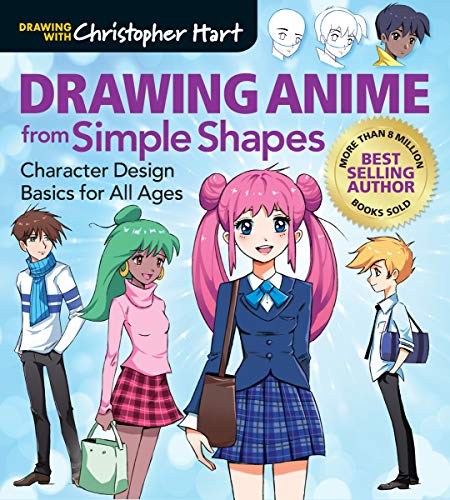 DRAWING WITH Christopher Hart

DRAWING ANIME from Simple Shapes

Character Design Basics for All Ages

MORE THAN 8 MILLION BEST SELLING AUTHOR BOOKS SOLD